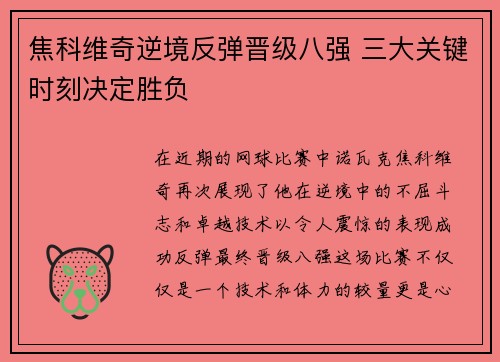 焦科维奇逆境反弹晋级八强 三大关键时刻决定胜负

在近期的网球比赛中诺瓦克焦科维奇再次展现了他在逆境中的不屈斗志和卓越技术以令人震惊的表现成功反弹最终晋级八强这场比赛不仅仅是一个技术和体力的较量更是心